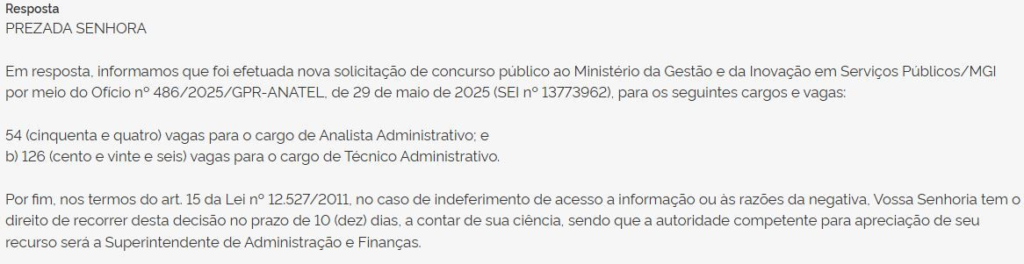 Resposta
PREZADA SENHORA

Em resposta, informamos que foi efetuada nova solicitação de concurso público ao Ministério da Gestão e da Inovação em Serviços Públicos/MGI por meio do Ofício nº 486/2025/GPR-ANATEL, de 29 de maio de 2025 (SEI nº 13773962), para os seguintes cargos e vagas:

54 (cinquenta e quatro) vagas para o cargo de Analista Administrativo; e
b) 126 (cento e vinte e seis) vagas para o cargo de Técnico Administrativo.

Por fim, nos termos do art. 15 da Lei nº 12.527/2011, no caso de indeferimento de acesso a informação ou às razões da negativa, Vossa Senhoria tem o direito de recorrer desta decisão no prazo de 10 (dez) dias, a contar de sua ciência, sendo que a autoridade competente para apreciação de seu recurso será a Superintendente de Administração e Finanças.